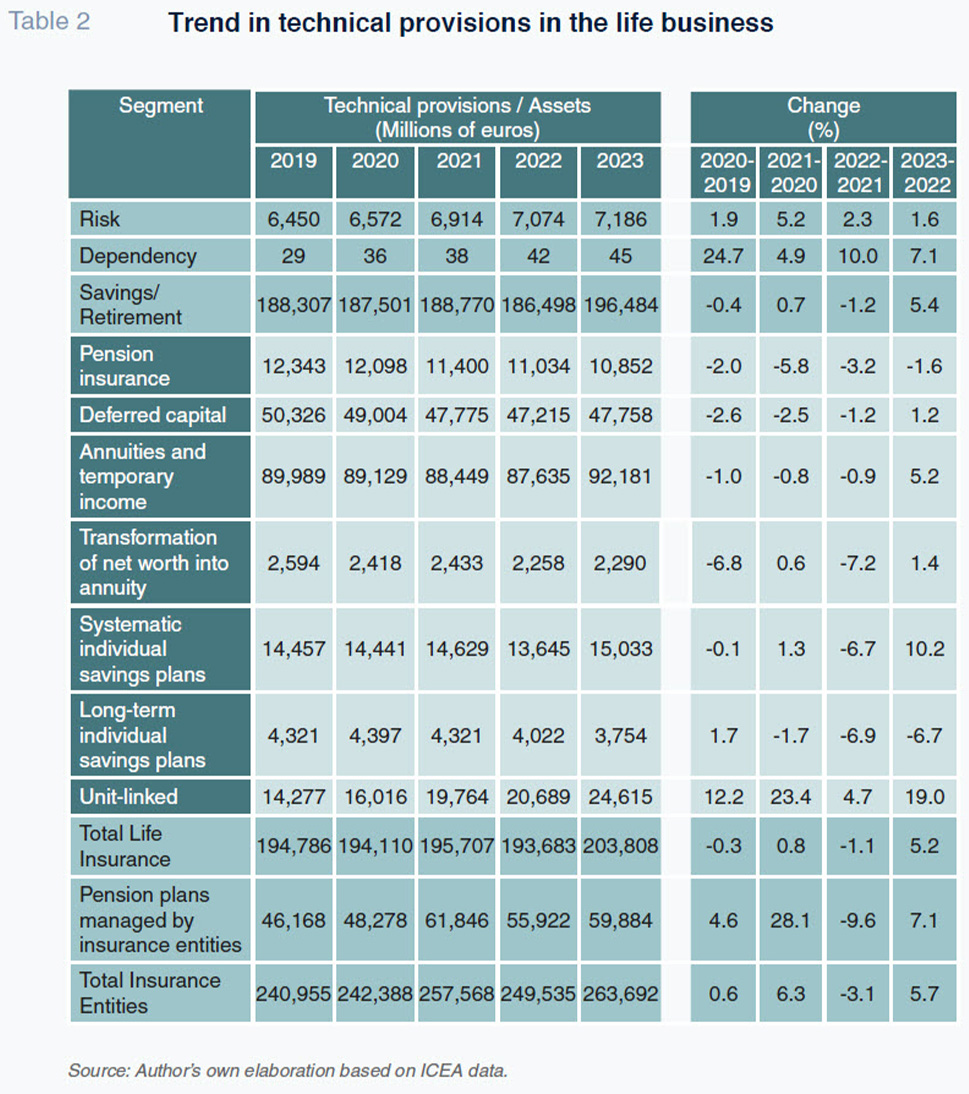 Table 2 Trend in technical provisions in the life business

| Segment | Technical provisions / Assets (Millions of euros) 2019 | 2020 | 2021 | 2022 | 2023 | Change (%) 2020-2019 | 2021-2020 | 2022-2021 | 2023-2022 |
|---|---|---|---|---|---|---|---|---|---|
| Risk | 6,450 | 6,572 | 6,914 | 7,074 | 7,186 | 1.9 | 5.2 | 2.3 | 1.6 |
| Dependency | 29 | 36 | 38 | 42 | 45 | 24.7 | 4.9 | 10.0 | 7.1 |
| Savings/ Retirement | 188,307 | 187,501 | 188,770 | 186,498 | 196,484 | -0.4 | 0.7 | -1.2 | 5.4 |
| Pension insurance | 12,343 | 12,098 | 11,400 | 11,034 | 10,852 | -2.0 | -5.8 | -3.2 | -1.6 |
| Deferred capital | 50,326 | 49,004 | 47,775 | 47,215 | 47,758 | -2.6 | -2.5 | -1.2 | 1.2 |
| Annuities and temporary income | 89,989 | 89,129 | 88,449 | 87,635 | 92,181 | -1.0 | -0.8 | -0.9 | 5.2 |
| Transformation of net worth into annuity | 2,594 | 2,418 | 2,433 | 2,258 | 2,290 | -6.8 | 0.6 | -7.2 | 1.4 |
| Systematic individual savings plans | 14,457 | 14,441 | 14,629 | 13,645 | 15,033 | -0.1 | 1.3 | -6.7 | 10.2 |
| Long-term individual savings plans | 4,321 | 4,397 | 4,321 | 4,022 | 3,754 | 1.7 | -1.7 | -6.9 | -6.7 |
| Unit-linked | 14,277 | 16,016 | 19,764 | 20,689 | 24,615 | 12.2 | 23.4 | 4.7 | 19.0 |
| Total Life Insurance | 194,786 | 194,110 | 195,707 | 193,683 | 203,808 | -0.3 | 0.8 | -1.1 | 5.2 |
| Pension plans managed by insurance entities | 46,168 | 48,278 | 61,846 | 55,922 | 59,884 | 4.6 | 28.1 | -9.6 | 7.1 |
| Total Insurance Entities | 240,955 | 242,388 | 257,568 | 249,535 | 263,692 | 0.6 | 6.3 | -3.1 | 5.7 |

Source: Author's own elaboration based on ICEA data.